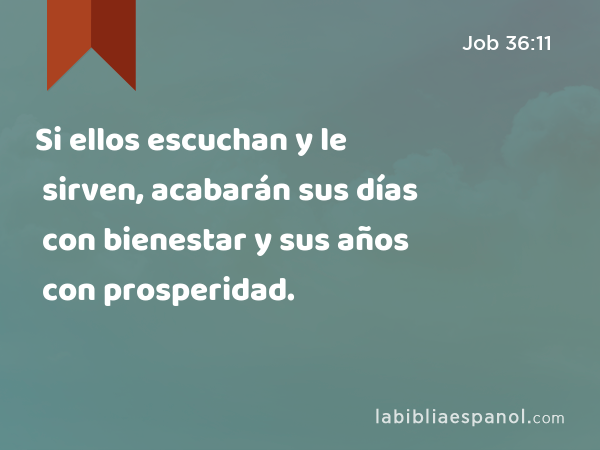 Job 36:11

Si ellos escuchan y le sirven, acabarán sus días con bienestar y sus años con prosperidad.

labibliaespanol.com